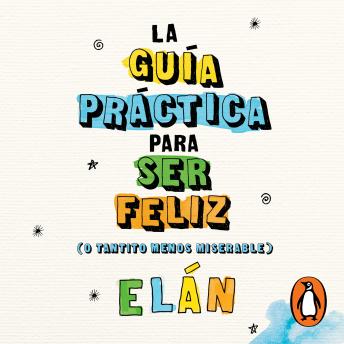 LA GUÍA PRÁCTICA PARA SER FELIZ

(O TANTITO MENOS MISERABLE)

ELÁN